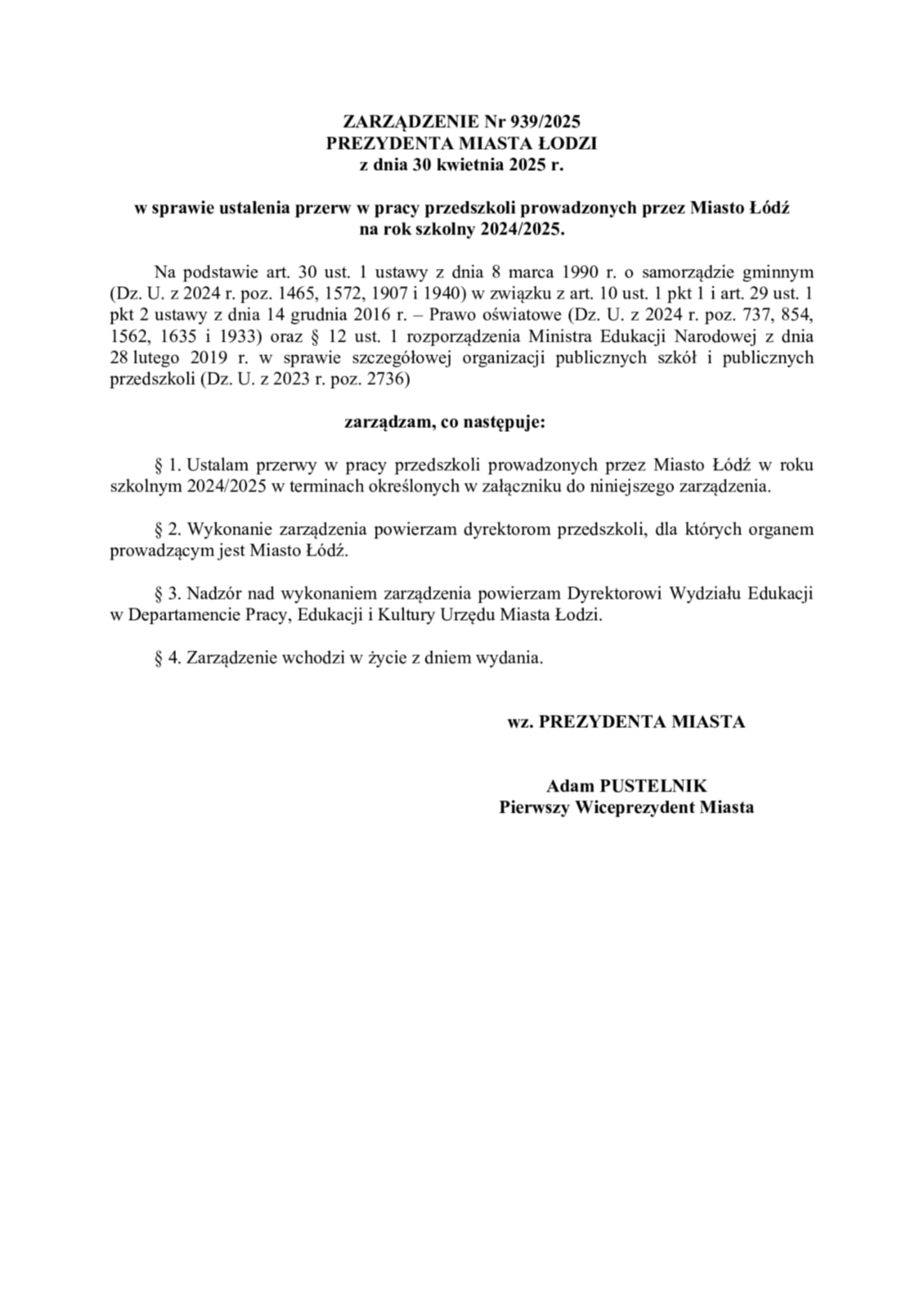 ZARZĄDZENIE Nr 939/2025
PREZYDENTA MIASTA ŁODZI
z dnia 30 kwietnia 2025 r.

w sprawie ustalenia przerw w pracy przedszkoli prowadzonych przez Miasto Łódź na rok szkolny 2024/2025.

Na podstawie art. 30 ust. 1 ustawy z dnia 8 marca 1990 r. o samorządzie gminnym (Dz. U. z 2024 r. poz. 1465, 1572, 1907 i 1940) w związku z art. 10 ust. 1 pkt 1 i art. 29 ust. 1 pkt 2 ustawy z dnia 14 grudnia 2016 r. – Prawo oświatowe (Dz. U. z 2024 r. poz. 737, 854, 1562, 1635 i 1933) oraz § 12 ust. 1 rozporządzenia Ministra Edukacji Narodowej z dnia 28 lutego 2019 r. w sprawie szczegółowej organizacji publicznych szkół i publicznych przedszkoli (Dz. U. z 2023 r. poz. 2736)

zarządzam, co następuje:

§ 1. Ustalam przerwy w pracy przedszkoli prowadzonych przez Miasto Łódź w roku szkolnym 2024/2025 w terminach określonych w załączniku do niniejszego zarządzenia.

§ 2. Wykonanie zarządzenia powierzam dyrektorom przedszkoli, dla których organem prowadzącym jest Miasto Łódź.

§ 3. Nadzór nad wykonaniem zarządzenia powierzam Dyrektorowi Wydziału Edukacji w Departamencie Pracy, Edukacji i Kultury Urzędu Miasta Łodzi.

§ 4. Zarządzenie wchodzi w życie z dniem wydania.

wz. PREZYDENTA MIASTA

Adam PUSTELNIK
Pierwszy Wiceprezydent Miasta